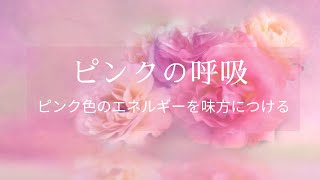 ピンクの呼吸

ピンク色のエネルギーを味方につける